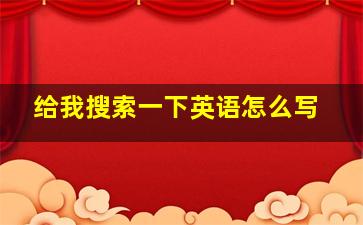 给我搜索一下英语怎么写